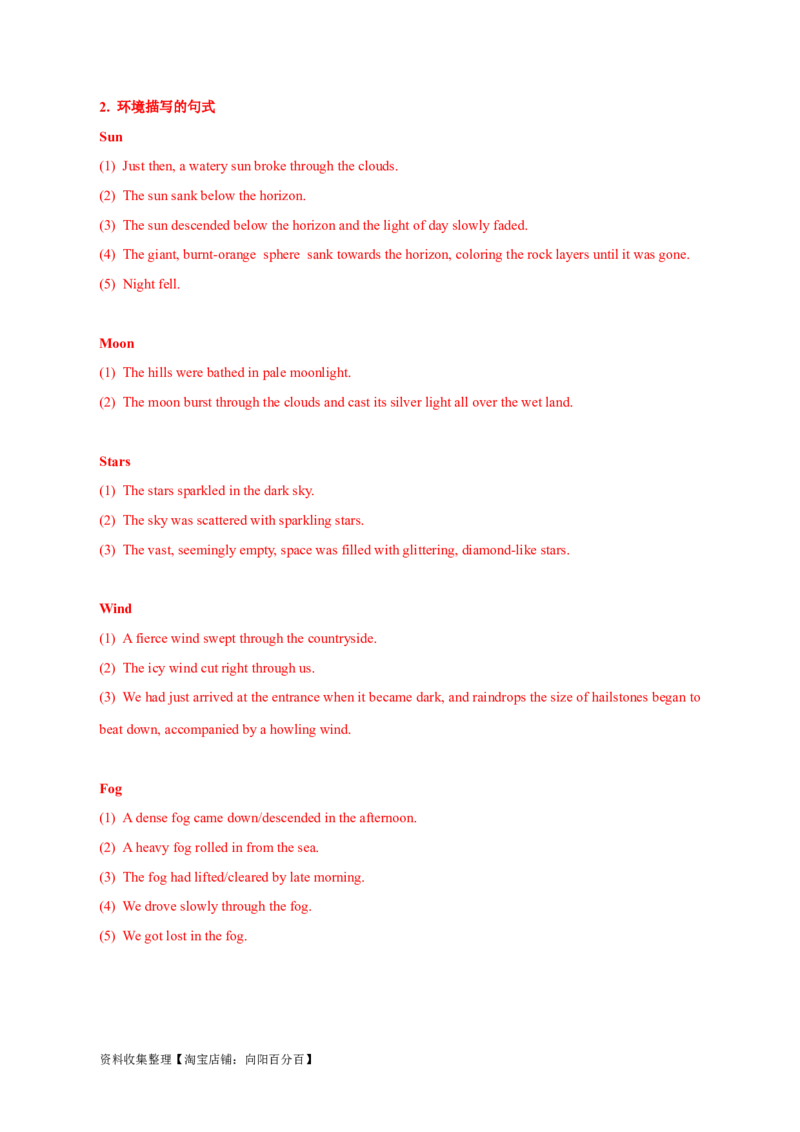 2. 环境描写的句式

Sun

(1) Just then, a watery sun broke through the clouds.

(2) The sun sank below the horizon.

(3) The sun descended below the horizon and the light of day slowly faded.

(4) The giant, burnt-orange sphere sank towards the horizon, coloring the rock layers until it was gone.

(5) Night fell.

Moon

(1) The hills were bathed in pale moonlight.

(2) The moon burst through the clouds and cast its silver light all over the wet land.

Stars

(1) The stars sparkled in the dark sky.

(2) The sky was scattered with sparkling stars.

(3) The vast, seemingly empty, space was filled with glittering, diamond-like stars.

Wind

(1) A fierce wind swept through the countryside.

(2) The icy wind cut right through us.

(3) We had just arrived at the entrance when it became dark, and raindrops the size of hailstones began to beat down, accompanied by a howling wind.

Fog

(1) A dense fog came down/descended in the afternoon.

(2) A heavy fog rolled in from the sea.

(3) The fog had lifted/cleared by late morning.

(4) We drove slowly through the fog.

(5) We got lost in the fog.

资料收集整理【淘宝店铺：向阳百分百】